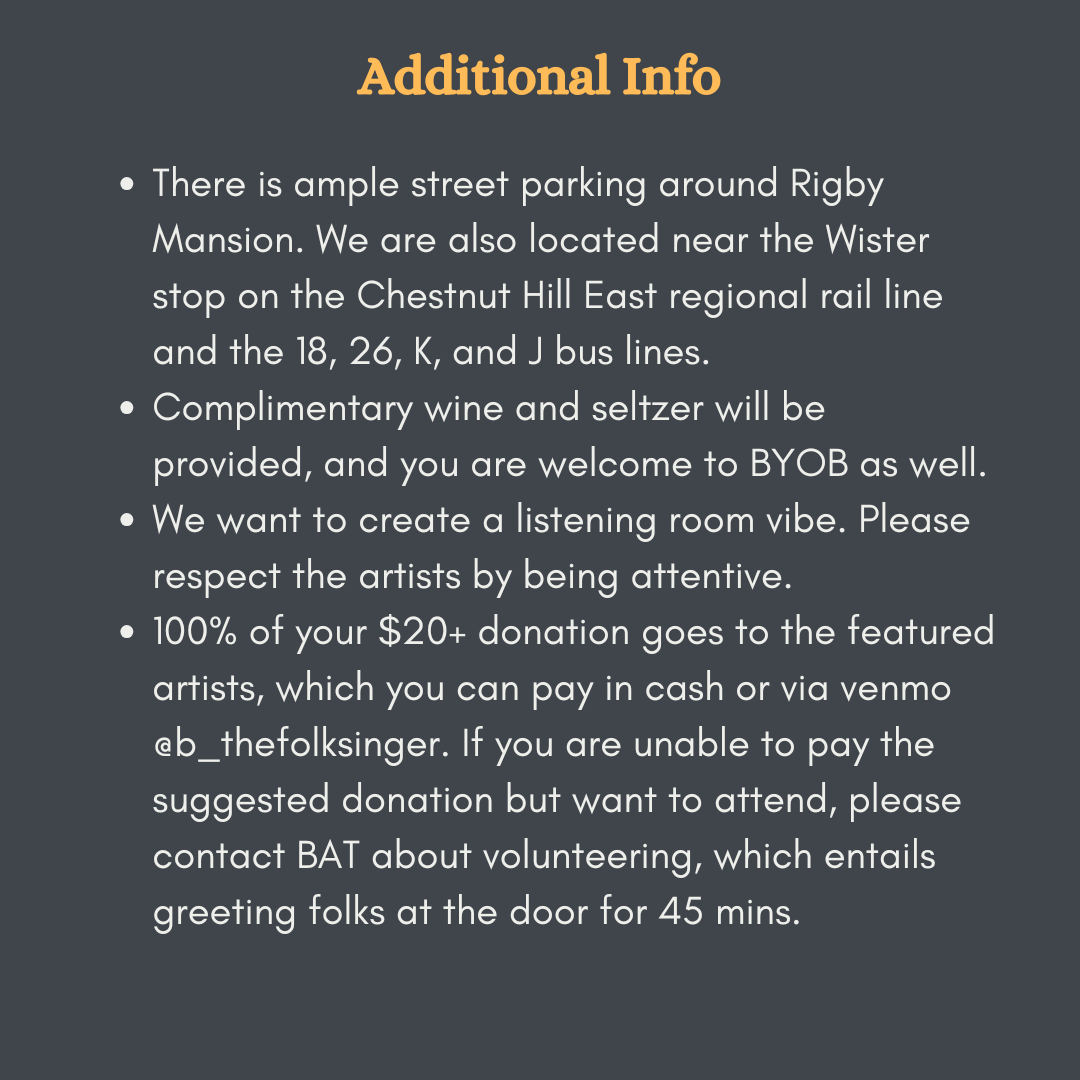 Additional Info

• There is ample street parking around Rigby Mansion. We are also located near the Wister stop on the Chestnut Hill East regional rail line and the 18, 26, K, and J bus lines.
• Complimentary wine and seltzer will be provided, and you are welcome to BYOB as well.
• We want to create a listening room vibe. Please respect the artists by being attentive.
• 100% of your $20+ donation goes to the featured artists, which you can pay in cash or via venmo @b_thefolksinger. If you are unable to pay the suggested donation but want to attend, please contact BAT about volunteering, which entails greeting folks at the door for 45 mins.